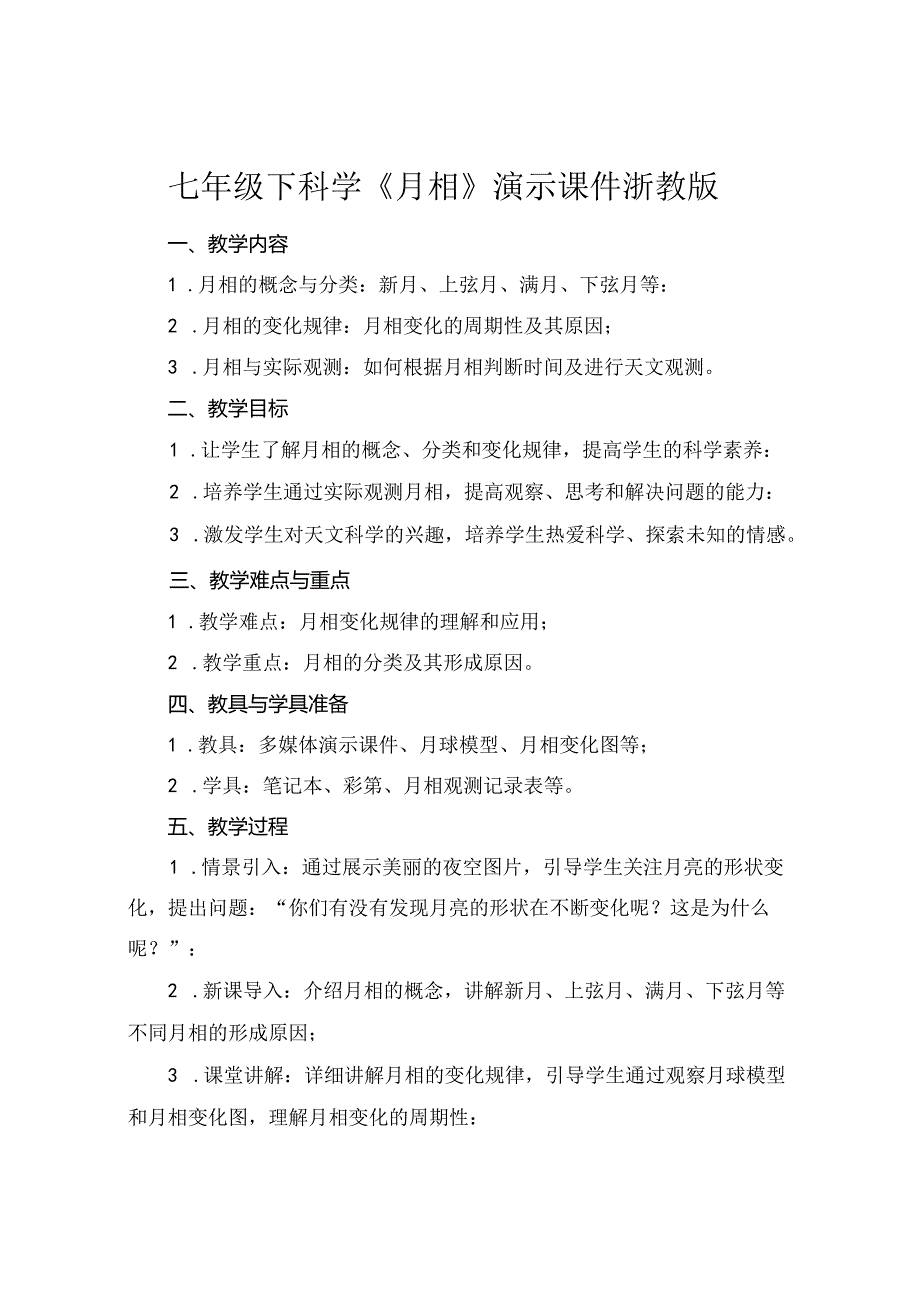 七年级下科学《月相》演示课件浙教版

一、教学内容

1．月相的概念与分类：新月、上弦月、满月、下弦月等：

2．月相的变化规律：月相变化的周期性及其原因；

3．月相与实际观测：如何根据月相判断时间及进行天文观测。

二、教学目标

1．让学生了解月相的概念、分类和变化规律，提高学生的科学素养：

2．培养学生通过实际观测月相，提高观察、思考和解决问题的能力：

3．激发学生对天文科学的兴趣，培养学生热爱科学、探索未知的情感。

三、教学难点与重点

1．教学难点：月相变化规律的理解和应用；

2．教学重点：月相的分类及其形成原因。

四、教具与学具准备

1．教具：多媒体演示课件、月球模型、月相变化图等；

2．学具：笔记本、彩第、月相观测记录表等。

五、教学过程

1．情景引入：通过展示美丽的夜空图片，引导学生关注月亮的形状变化，提出问题：“你们有没有发现月亮的形状在不断变化呢？这是为什么呢？”：

2．新课导入：介绍月相的概念，讲解新月、上弦月、满月、下弦月等不同月相的形成原因；

3．课堂讲解：详细讲解月相的变化规律，引导学生通过观察月球模型和月相变化图，理解月相变化的周期性：